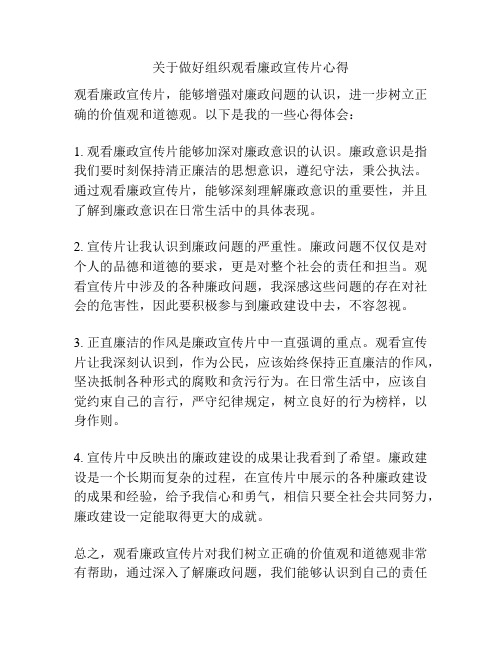 关于做好组织观看廉政宣传片心得

观看廉政宣传片，能够增强对廉政问题的认识，进一步树立正确的价值观和道德观。以下是我的一些心得体会：

1. 观看廉政宣传片能够加深对廉政意识的认识。廉政意识是指我们要时刻保持清正廉洁的思想意识，遵纪守法，秉公执法。通过观看廉政宣传片，能够深刻理解廉政意识的重要性，并且了解到廉政意识在日常生活中的具体表现。

2. 宣传片让我认识到廉政问题的严重性。廉政问题不仅仅是对个人的品德和道德的要求，更是对整个社会的责任和担当。观看宣传片中涉及的各种廉政问题，我深感这些问题的存在对社会的危害性，因此要积极参与到廉政建设中去，不容忽视。

3. 正直廉洁的作风是廉政宣传片中一直强调的重点。观看宣传片让我深刻认识到，作为公民，应该始终保持正直廉洁的作风，坚决抵制各种形式的腐败和贪污行为。在日常生活中，应该自觉约束自己的言行，严守纪律规定，树立良好的行为榜样，以身作则。

4. 宣传片中反映出的廉政建设的成果让我看到了希望。廉政建设是一个长期而复杂的过程，在宣传片中展示的各种廉政建设的成果和经验，给予我信心和勇气，相信只要全社会共同努力，廉政建设一定能取得更大的成就。

总之，观看廉政宣传片对我们树立正确的价值观和道德观非常有帮助，通过深入了解廉政问题，我们能够认识到自己的责任